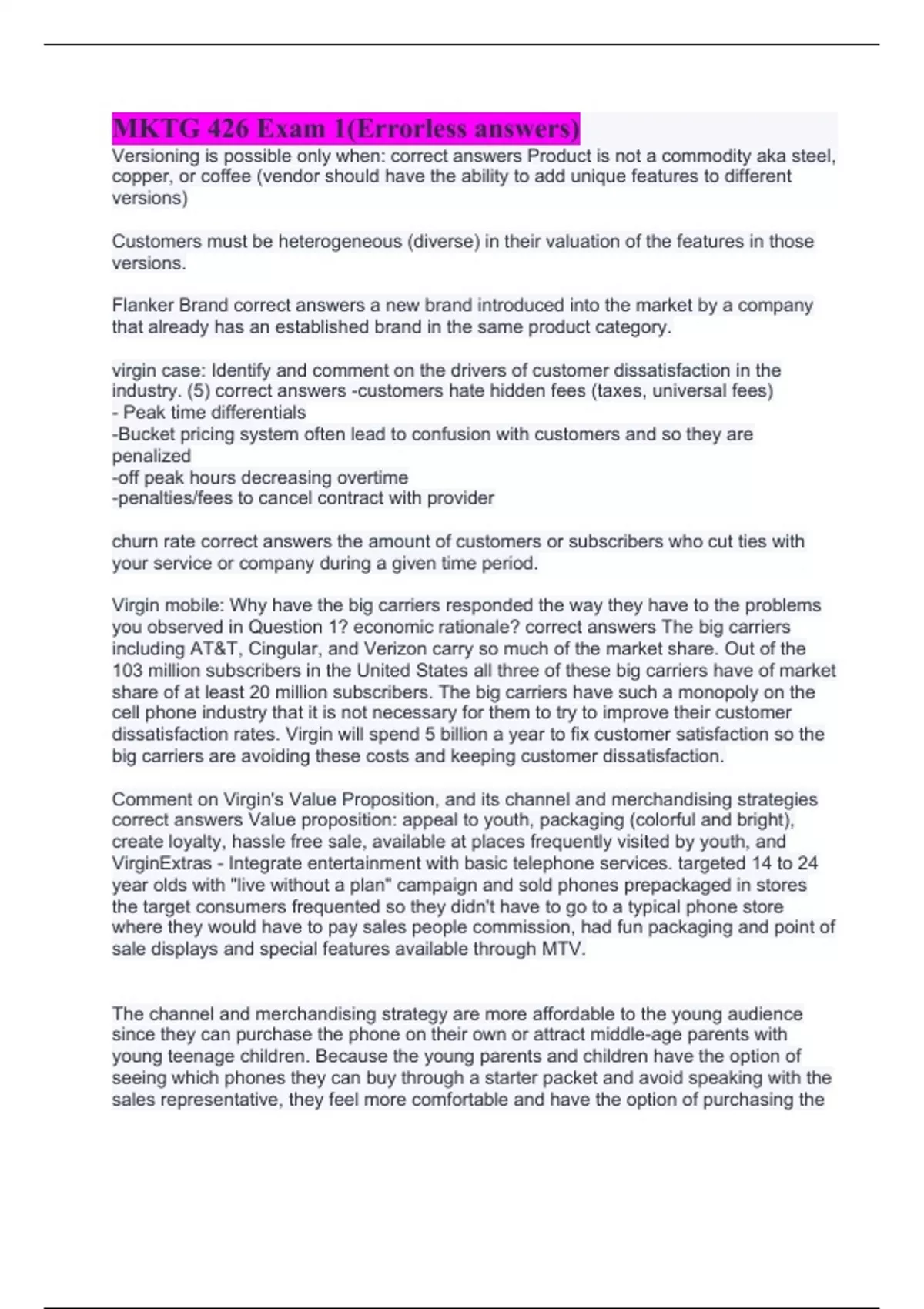 MKTG 426 Exam 1(Errorless answers)

Versioning is possible only when: correct answers Product is not a commodity aka steel, copper, or coffee (vendor should have the ability to add unique features to different versions)

Customers must be heterogeneous (diverse) in their valuation of the features in those versions.

Flanker Brand correct answers a new brand introduced into the market by a company that already has an established brand in the same product category.

virgin case: Identify and comment on the drivers of customer dissatisfaction in the industry. (5) correct answers -customers hate hidden fees (taxes, universal fees)
- Peak time differentials
-Bucket pricing system often lead to confusion with customers and so they are penalized
-off peak hours decreasing overtime
-penalties/fees to cancel contract with provider

churn rate correct answers the amount of customers or subscribers who cut ties with your service or company during a given time period.

Virgin mobile: Why have the big carriers responded the way they have to the problems you observed in Question 1? economic rationale? correct answers The big carriers including AT&T, Cingular, and Verizon carry so much of the market share. Out of the 103 million subscribers in the United States all three of these big carriers have of market share of at least 20 million subscribers. The big carriers have such a monopoly on the cell phone industry that it is not necessary for them to try to improve their customer dissatisfaction rates. Virgin will spend 5 billion a year to fix customer satisfaction so the big carriers are avoiding these costs and keeping customer dissatisfaction.

Comment on Virgin's Value Proposition, and its channel and merchandising strategies correct answers Value proposition: appeal to youth, packaging (colorful and bright), create loyalty, hassle free sale, available at places frequently visited by youth, and VirginExtras - Integrate entertainment with basic telephone services. targeted 14 to 24 year olds with "live without a plan" campaign and sold phones prepackaged in stores the target consumers frequented so they didn't have to go to a typical phone store where they would have to pay sales people commission, had fun packaging and point of sale displays and special features available through MTV.

The channel and merchandising strategy are more affordable to the young audience since they can purchase the phone on their own or attract middle-age parents with young teenage children. Because the young parents and children have the option of seeing which phones they can buy through a starter packet and avoid speaking with the sales representative, they feel more comfortable and have the option of purchasing the